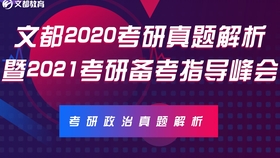 文都教育

文都2020考研真题解析
暨2021考研备考指导峰会

考研政治真题解析